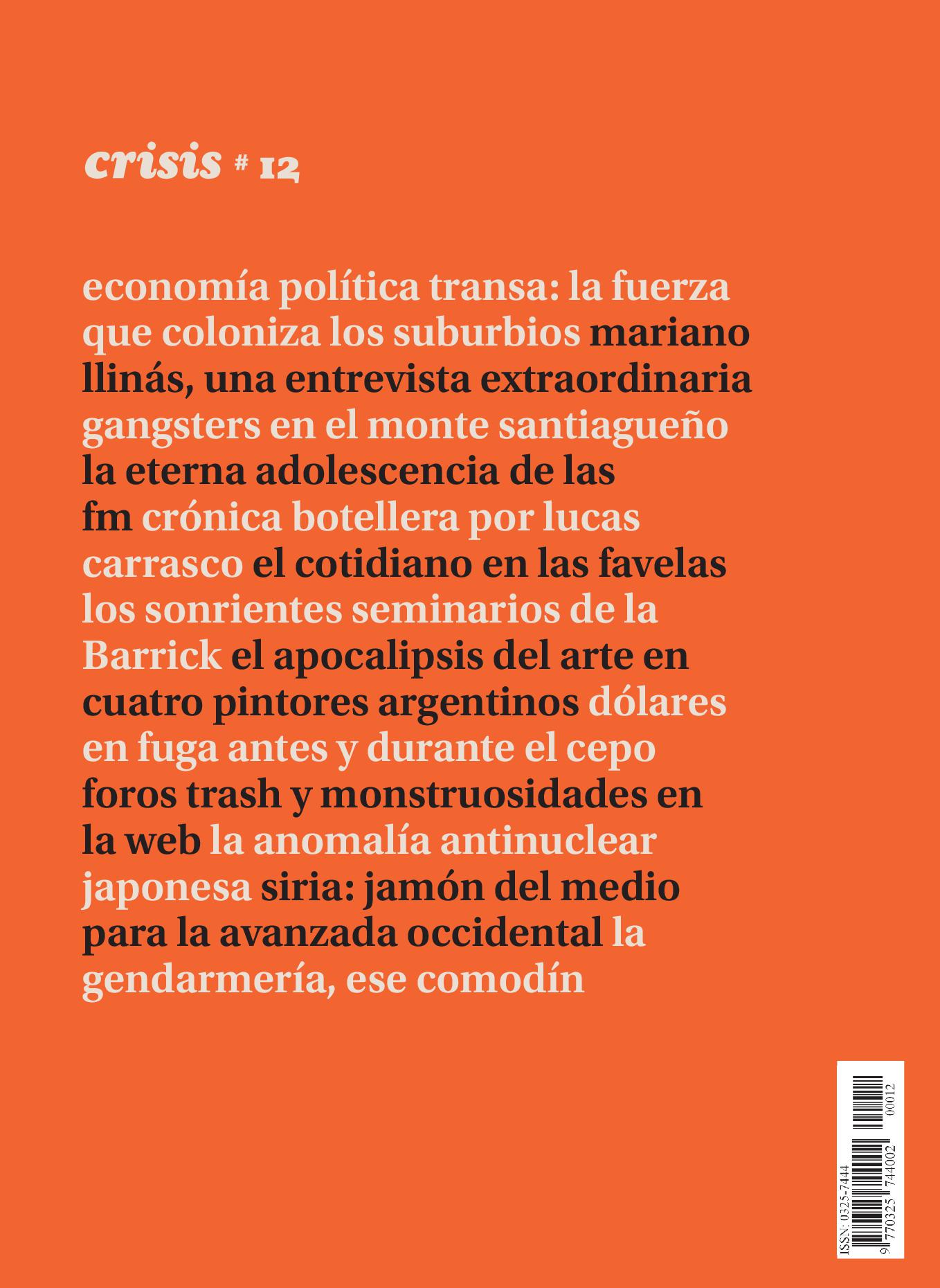 crisis # 12

economía política transa: la fuerza que coloniza los suburbios mariano llinás, una entrevista extraordinaria gangsters en el monte santiagueño la eterna adolescencia de las fm crónica botellera por lucas carrasco el cotidiano en las favelas los sonrientes seminarios de la Barrick el apocalipsis del arte en cuatro pintores argentinos dólares en fuga antes y durante el cepo foros trash y monstruosidades en la web la anomalía antinuclear japonesa siria: jamón del medio para la avanzada occidental la gendarmería, ese comodín

ISSN: 0325-7444
9 770325 744002 00012